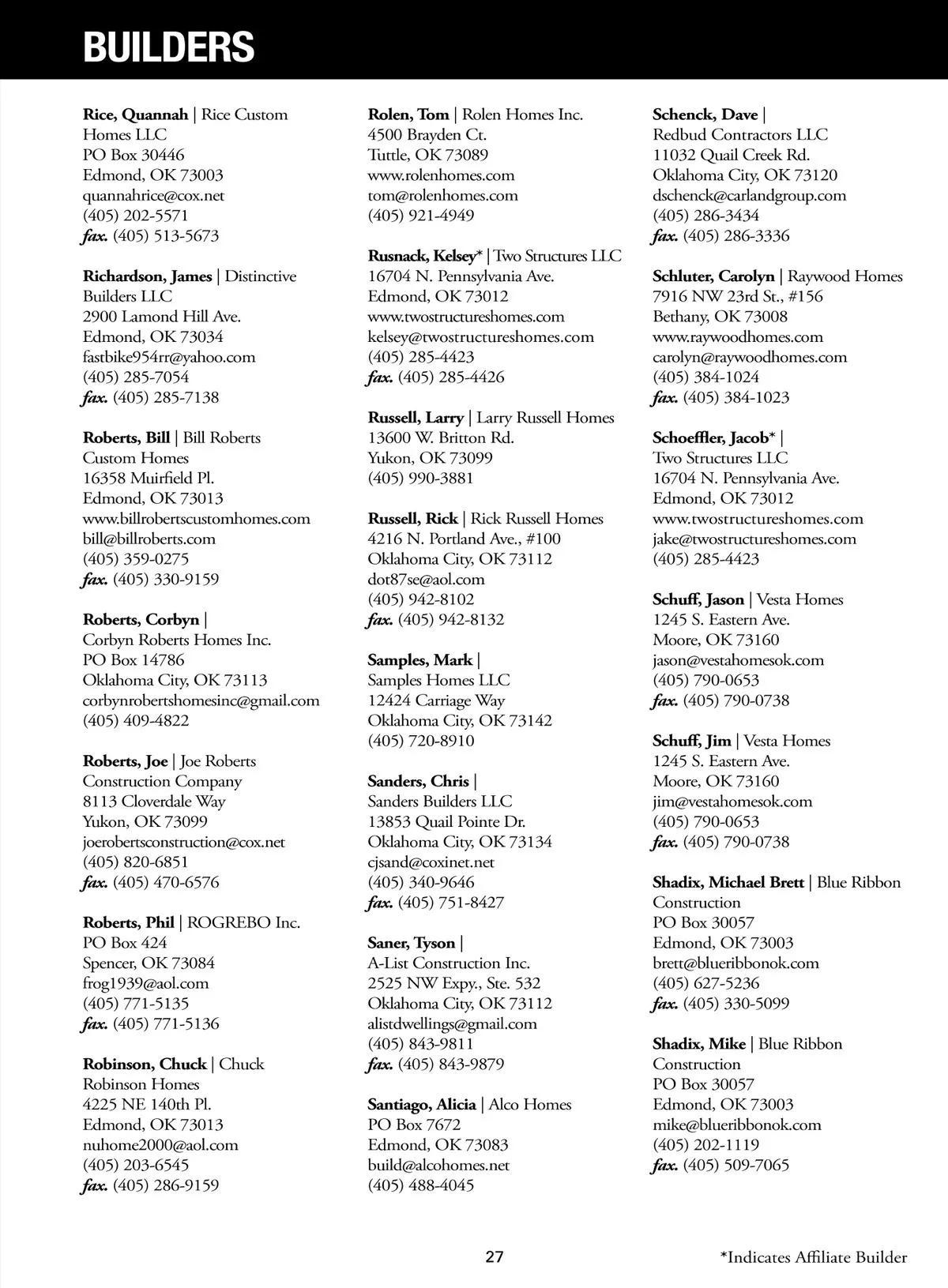 BUILDERS

Rice, Quannah | Rice Custom Homes LLC
PO Box 30446
Edmond, OK 73003
quannahrice@cox.net
(405) 202-5571
fax. (405) 513-5673

Richardson, James | Distinctive Builders LLC
2900 Lamond Hill Ave.
Edmond, OK 73034
fastbike954rr@yahoo.com
(405) 285-7054
fax. (405) 285-7138

Roberts, Bill | Bill Roberts Custom Homes
16358 Muirfield Pl.
Edmond, OK 73013
www.billrobertscustomhomes.com
bill@billroberts.com
(405) 359-0275
fax. (405) 330-9159

Roberts, Corbyn | Corbyn Roberts Homes Inc.
PO Box 14786
Oklahoma City, OK 73113
corbynrobertshomesinc@gmail.com
(405) 409-4822

Roberts, Joe | Joe Roberts Construction Company
8113 Cloverdale Way
Yukon, OK 73099
joerobertsconstruction@cox.net
(405) 820-6851
fax. (405) 470-6576

Roberts, Phil | ROGREBO Inc.
PO Box 424
Spencer, OK 73084
frog1939@aol.com
(405) 771-5135
fax. (405) 771-5136

Robinson, Chuck | Chuck Robinson Homes
4225 NE 140th Pl.
Edmond, OK 73013
nuhome2000@aol.com
(405) 203-6545
fax. (405) 286-9159

Rolen, Tom | Rolen Homes Inc.
4500 Brayden Ct.
Tuttle, OK 73089
www.rolenhomes.com
tom@rolenhomes.com
(405) 921-4949

Rusnack, Kelsey* | Two Structures LLC
16704 N. Pennsylvania Ave.
Edmond, OK 73012
www.twostructureshomes.com
kelsey@twostructureshomes.com
(405) 285-4423
fax. (405) 285-4426

Russell, Larry | Larry Russell Homes
13600 W. Britton Rd.
Yukon, OK 73099
(405) 990-3881

Russell, Rick | Rick Russell Homes
4216 N. Portland Ave., #100
Oklahoma City, OK 73112
dot87se@aol.com
(405) 942-8102
fax. (405) 942-8132

Samples, Mark | Samples Homes LLC
12424 Carriage Way
Oklahoma City, OK 73142
(405) 720-8910

Sanders, Chris | Sanders Builders LLC
13853 Quail Pointe Dr.
Oklahoma City, OK 73134
cjsand@coxinet.net
(405) 340-9646
fax. (405) 751-8427

Saner, Tyson | A-List Construction Inc.
2525 NW Expy., Ste. 532
Oklahoma City, OK 73112
alistdwellings@gmail.com
(405) 843-9811
fax. (405) 843-9879

Santiago, Alicia | Alco Homes
PO Box 7672
Edmond, OK 73083
build@alcohomes.net
(405) 488-4045

Schenck, Dave | Redbud Contractors LLC
11032 Quail Creek Rd.
Oklahoma City, OK 73120
dschenck@carlandgroup.com
(405) 286-3434
fax. (405) 286-3336

Schluter, Carolyn | Raywood Homes
7916 NW 23rd St., #156
Bethany, OK 73008
www.raywoodhomes.com
carolyn@raywoodhomes.com
(405) 384-1024
fax. (405) 384-1023

Schoeffler, Jacob* | Two Structures LLC
16704 N. Pennsylvania Ave.
Edmond, OK 73012
www.twostructureshomes.com
jake@twostructureshomes.com
(405) 285-4423

Schuff, Jason | Vesta Homes
1245 S. Eastern Ave.
Moore, OK 73160
jason@vestahomesok.com
(405) 790-0653
fax. (405) 790-0738

Schuff, Jim | Vesta Homes
1245 S. Eastern Ave.
Moore, OK 73160
jim@vestahomesok.com
(405) 790-0653
fax. (405) 790-0738

Shadix, Michael Brett | Blue Ribbon Construction
PO Box 30057
Edmond, OK 73003
brett@blueribbonok.com
(405) 627-5236
fax. (405) 330-5099

Shadix, Mike | Blue Ribbon Construction
PO Box 30057
Edmond, OK 73003
mike@blueribbonok.com
(405) 202-1119
fax. (405) 509-7065

27

*Indicates Affiliate Builder